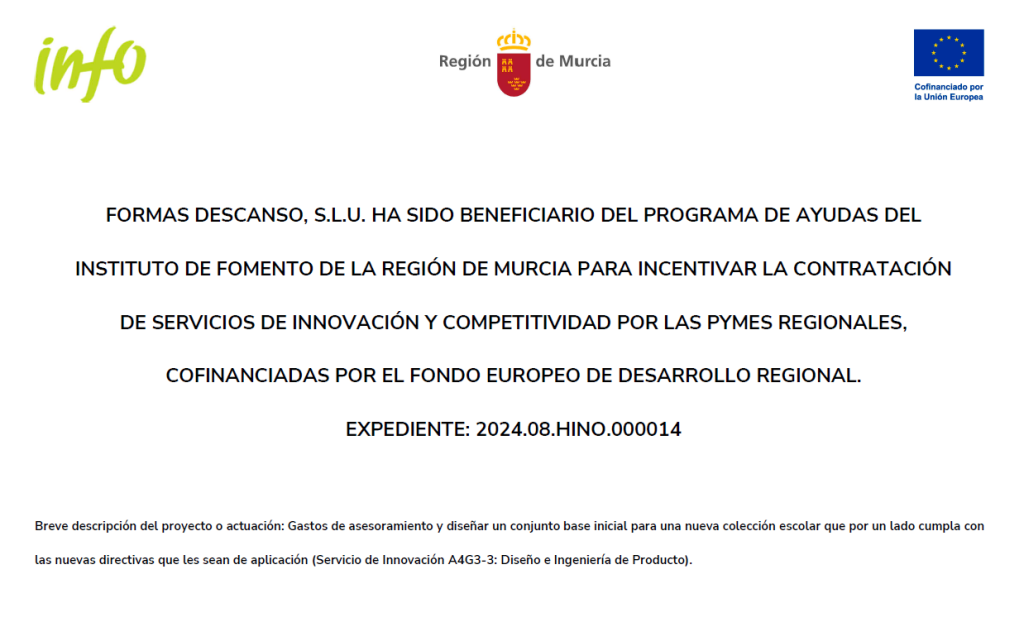 info

Región de Murcia

Cofinanciado por la Unión Europea

FORMAS DESCANSO, S.L.U. HA SIDO BENEFICIARIO DEL PROGRAMA DE AYUDAS DEL INSTITUTO DE FOMENTO DE LA REGIÓN DE MURCIA PARA INCENTIVAR LA CONTRATACIÓN DE SERVICIOS DE INNOVACIÓN Y COMPETITIVIDAD POR LAS PYMES REGIONALES, COFINANCIADAS POR EL FONDO EUROPEO DE DESARROLLO REGIONAL.

EXPEDIENTE: 2024.08.HINO.000014

Breve descripción del proyecto o actuación: Gastos de asesoramiento y diseñar un conjunto base inicial para una nueva colección escolar que por un lado cumpla con las nuevas directivas que les sean de aplicación (Servicio de Innovación A4G3-3: Diseño e Ingeniería de Producto).